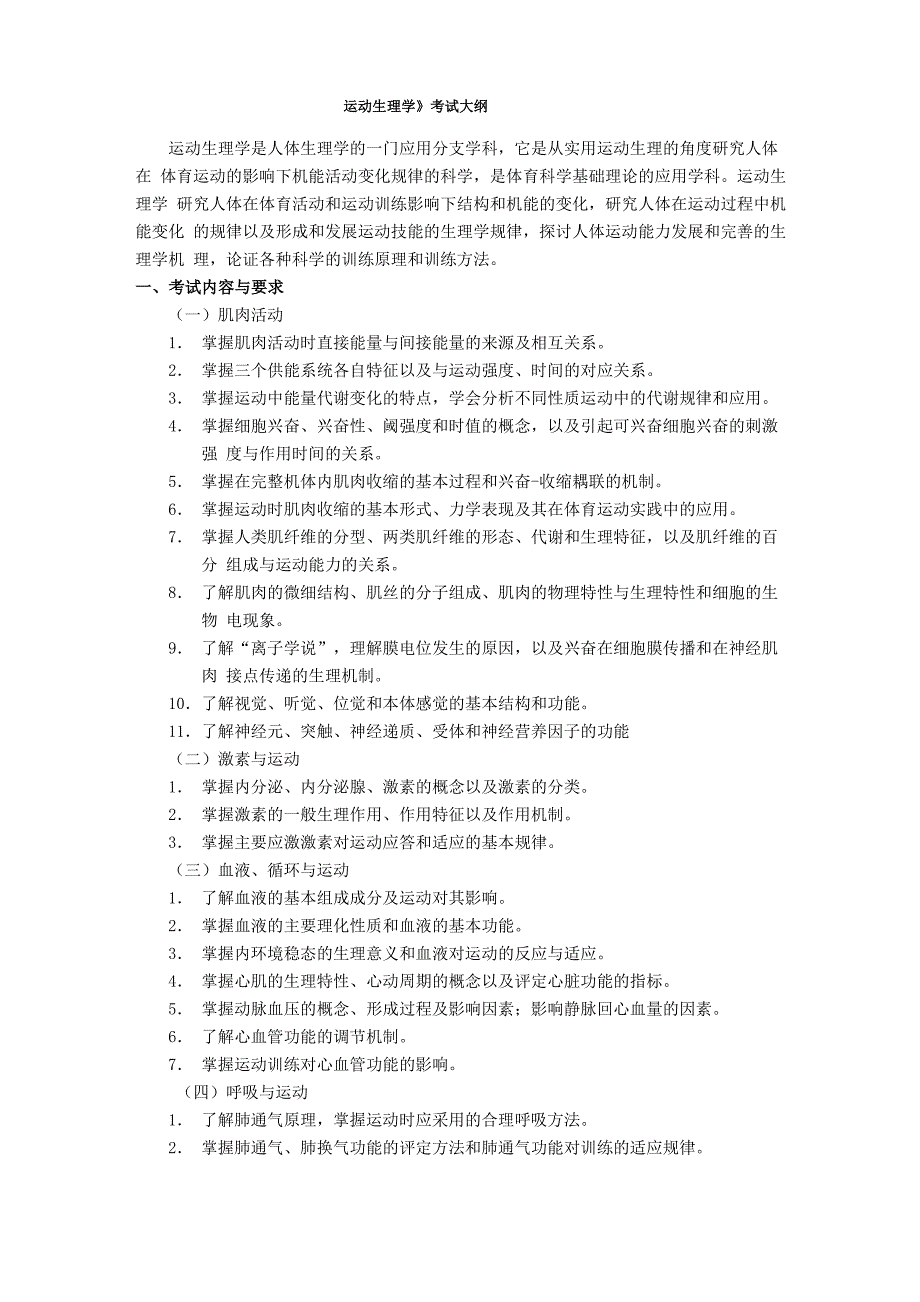 运动生理学》考试大纲

运动生理学是人体生理学的一门应用分支学科，它是从实用运动生理的角度研究人体在 体育运动的影响下机能活动变化规律的科学，是体育科学基础理论的应用学科。运动生理学 研究人体在体育活动和运动训练影响下结构和机能的变化，研究人体在运动过程中机能变化 的规律以及形成和发展运动技能的生理学规律，探讨人体运动能力发展和完善的生理学机 理，论证各种科学的训练原理和训练方法。

一、考试内容与要求

（一）肌肉活动

1． 掌握肌肉活动时直接能量与间接能量的来源及相互关系。

2． 掌握三个供能系统各自特征以及与运动强度、时间的对应关系。

3． 掌握运动中能量代谢变化的特点，学会分析不同性质运动中的代谢规律和应用。

4． 掌握细胞兴奋、兴奋性、阈强度和时值的概念，以及引起可兴奋细胞兴奋的刺激强 度与作用时间的关系。

5． 掌握在完整机体内肌肉收缩的基本过程和兴奋-收缩耦联的机制。

6． 掌握运动时肌肉收缩的基本形式、力学表现及其在体育运动实践中的应用。

7． 掌握人类肌纤维的分型、两类肌纤维的形态、代谢和生理特征，以及肌纤维的百分 组成与运动能力的关系。

8． 了解肌肉的微细结构、肌丝的分子组成、肌肉的物理特性与生理特性和细胞的生物 电现象。

9． 了解“离子学说”，理解膜电位发生的原因，以及兴奋在细胞膜传播和在神经肌肉 接点传递的生理机制。

10．了解视觉、听觉、位觉和本体感觉的基本结构和功能。

11．了解神经元、突触、神经递质、受体和神经营养因子的功能

（二）激素与运动

1． 掌握内分泌、内分泌腺、激素的概念以及激素的分类。

2． 掌握激素的一般生理作用、作用特征以及作用机制。

3． 掌握主要应激激素对运动应答和适应的基本规律。

（三）血液、循环与运动

1． 了解血液的基本组成成分及运动对其影响。

2． 掌握血液的主要理化性质和血液的基本功能。

3． 掌握内环境稳态的生理意义和血液对运动的反应与适应。

4． 掌握心肌的生理特性、心动周期的概念以及评定心脏功能的指标。

5． 掌握动脉血压的概念、形成过程及影响因素；影响静脉回心血量的因素。

6． 了解心血管功能的调节机制。

7． 掌握运动训练对心血管功能的影响。

（四）呼吸与运动

1． 了解肺通气原理，掌握运动时应采用的合理呼吸方法。

2． 掌握肺通气、肺换气功能的评定方法和肺通气功能对训练的适应规律。